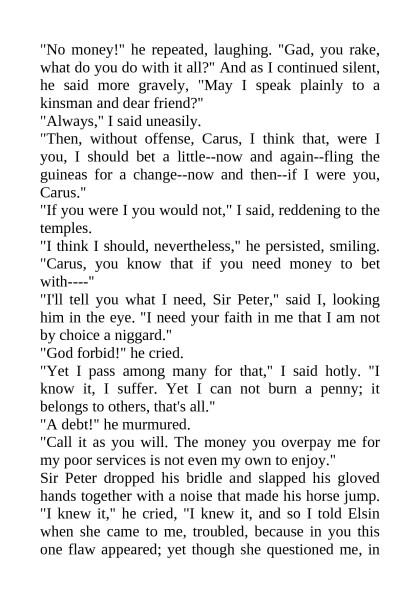 "No money!" he repeated, laughing. "Gad, you rake, what do you do with it all?" And as I continued silent, he said more gravely, "May I speak plainly to a kinsman and dear friend?"
"Always," I said uneasily.
"Then, without offense, Carus, I think that, were I you, I should bet a little--now and again--fling the guineas for a change--now and then--if I were you, Carus."
"If you were I you would not," I said, reddening to the temples.
"I think I should, nevertheless," he persisted, smiling. "Carus, you know that if you need money to bet with----"
"I'll tell you what I need, Sir Peter," said I, looking him in the eye. "I need your faith in me that I am not by choice a niggard."
"God forbid!" he cried.
"Yet I pass among many for that," I said hotly. "I know it, I suffer. Yet I can not burn a penny; it belongs to others, that's all."
"A debt!" he murmured.
"Call it as you will. The money you overpay me for my poor services is not even my own to enjoy."
Sir Peter dropped his bridle and slapped his gloved hands together with a noise that made his horse jump. "I knew it," he cried, "I knew it, and so I told Elsin when she came to me, troubled, because in you this one flaw appeared; yet though she questioned me, in